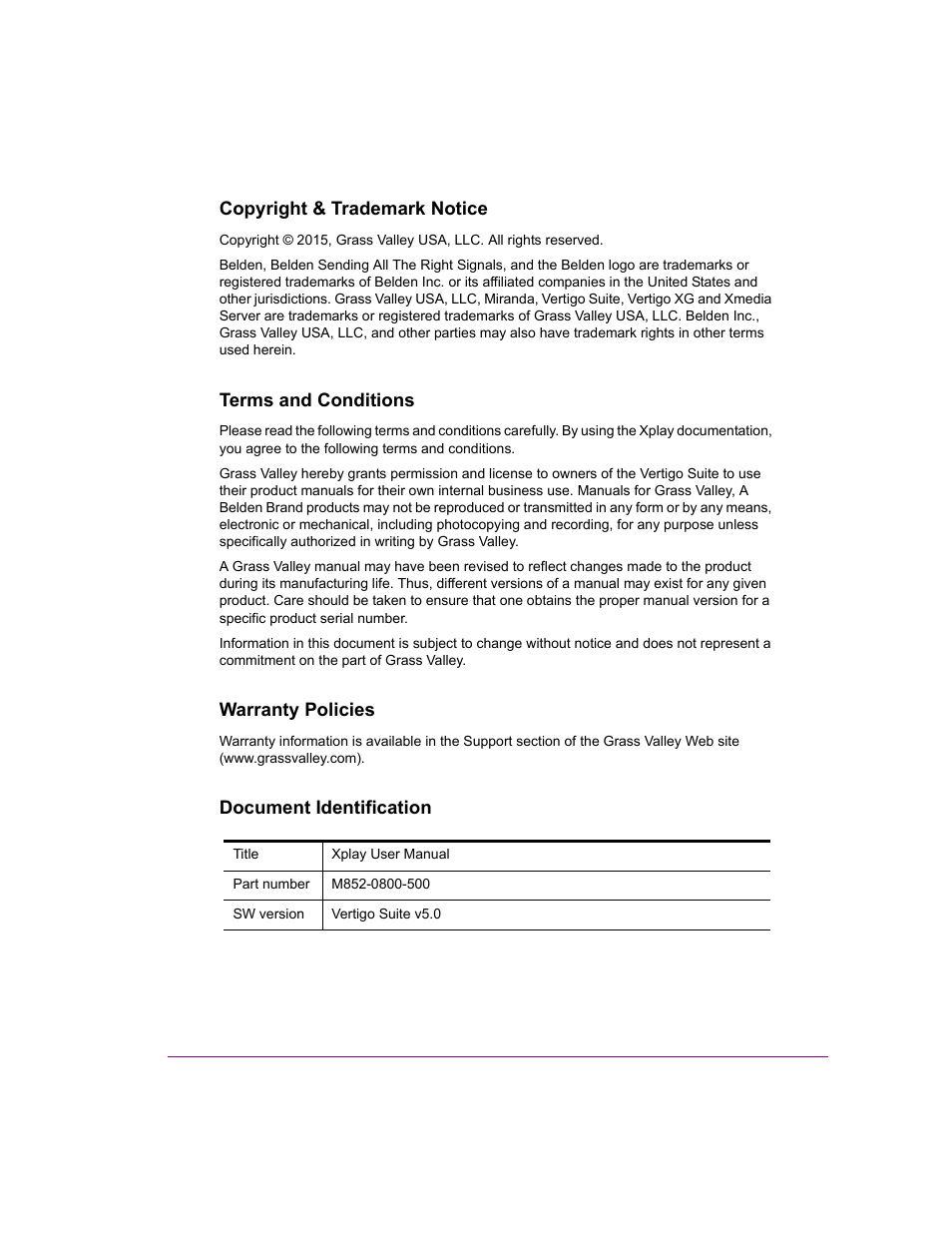 Copyright & Trademark Notice

Copyright © 2015, Grass Valley USA, LLC. All rights reserved.

Belden, Belden Sending All The Right Signals, and the Belden logo are trademarks or registered trademarks of Belden Inc. or its affiliated companies in the United States and other jurisdictions. Grass Valley USA, LLC, Miranda, Vertigo Suite, Vertigo XG and Xmedia Server are trademarks or registered trademarks of Grass Valley USA, LLC. Belden Inc., Grass Valley USA, LLC, and other parties may also have trademark rights in other terms used herein.

Terms and Conditions

Please read the following terms and conditions carefully. By using the Xplay documentation, you agree to the following terms and conditions.

Grass Valley hereby grants permission and license to owners of the Vertigo Suite to use their product manuals for their own internal business use. Manuals for Grass Valley, A Belden Brand products may not be reproduced or transmitted in any form or by any means, electronic or mechanical, including photocopying and recording, for any purpose unless specifically authorized in writing by Grass Valley.

A Grass Valley manual may have been revised to reflect changes made to the product during its manufacturing life. Thus, different versions of a manual may exist for any given product. Care should be taken to ensure that one obtains the proper manual version for a specific product serial number.

Information in this document is subject to change without notice and does not represent a commitment on the part of Grass Valley.

Warranty Policies

Warranty information is available in the Support section of the Grass Valley Web site (www.grassvalley.com).

Document Identification

| Title | Xplay User Manual |
|---|---|
| Part number | M852-0800-500 |
| SW version | Vertigo Suite v5.0 |